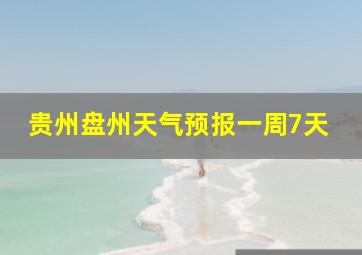 贵州盘州天气预报一周7天